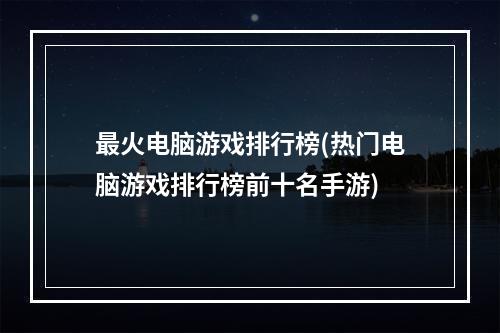 最火电脑游戏排行榜(热门电脑游戏排行榜前十名手游)